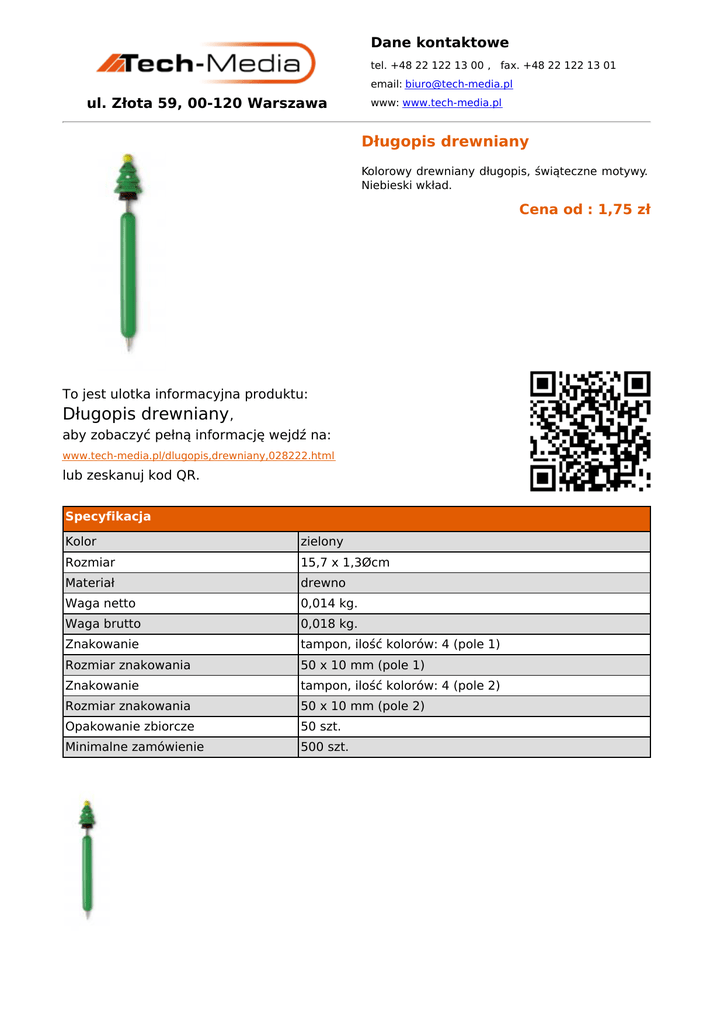 Tech-Media

ul. Złota 59, 00-120 Warszawa

Dane kontaktowe

tel. +48 22 122 13 00 , fax. +48 22 122 13 01

email: biuro@tech-media.pl

www: www.tech-media.pl

Długopis drewniany

Kolorowy drewniany długopis, świąteczne motywy. Niebieski wkład.

Cena od : 1,75 zł

To jest ulotka informacyjna produktu:
Długopis drewniany,
aby zobaczyć pełną informację wejdź na:
www.tech-media.pl/dlugopis,drewniany,028222.html
lub zeskanuj kod QR.

| Specyfikacja | |
|---|---|
| Kolor | zielony |
| Rozmiar | 15,7 x 1,3Øcm |
| Materiał | drewno |
| Waga netto | 0,014 kg. |
| Waga brutto | 0,018 kg. |
| Znakowanie | tampon, ilość kolorów: 4 (pole 1) |
| Rozmiar znakowania | 50 x 10 mm (pole 1) |
| Znakowanie | tampon, ilość kolorów: 4 (pole 2) |
| Rozmiar znakowania | 50 x 10 mm (pole 2) |
| Opakowanie zbiorcze | 50 szt. |
| Minimalne zamówienie | 500 szt. |